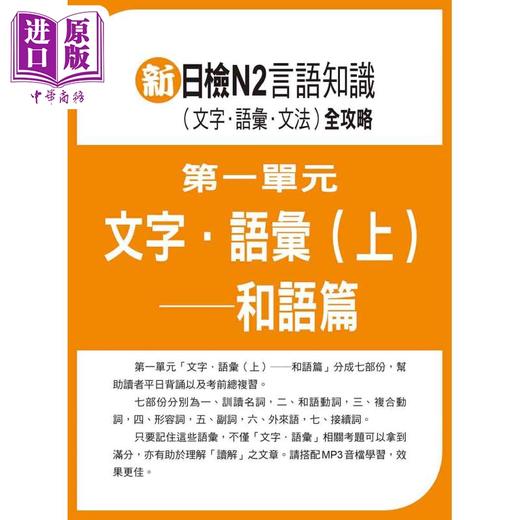 进口 原版
中華商務

新日檢N2言語知識
（文字·語彙·文法）全攻略

第一單元
文字·語彙（上）
——和語篇

第一單元「文字·語彙（上）——和語篇」分成七部份，幫助讀者平日背誦以及考前總複習。

七部份分別為一、訓讀名詞，二、和語動詞，三、複合動詞，四、形容詞，五、副詞，六、外來語，七、接續詞。

只要記住這些語彙，不僅「文字·語彙」相關考題可以拿到滿分，亦有助於理解「讀解」之文章。請搭配MP3音檔學習，效果更佳。